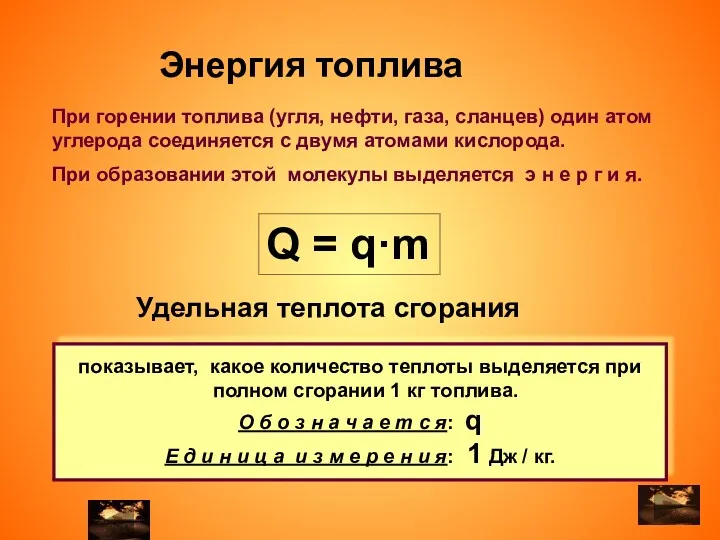 Энергия топлива

При горении топлива (угля, нефти, газа, сланцев) один атом углерода соединяется с двумя атомами кислорода.

При образовании этой молекулы выделяется э н е р г и я.

$Q = q \cdot m$

Удельная теплота сгорания

показывает, какое количество теплоты выделяется при полном сгорании 1 кг топлива.

О б о з н а ч а е т с я: q

Е д и н и ц а и з м е р е н и я: 1 Дж / кг.